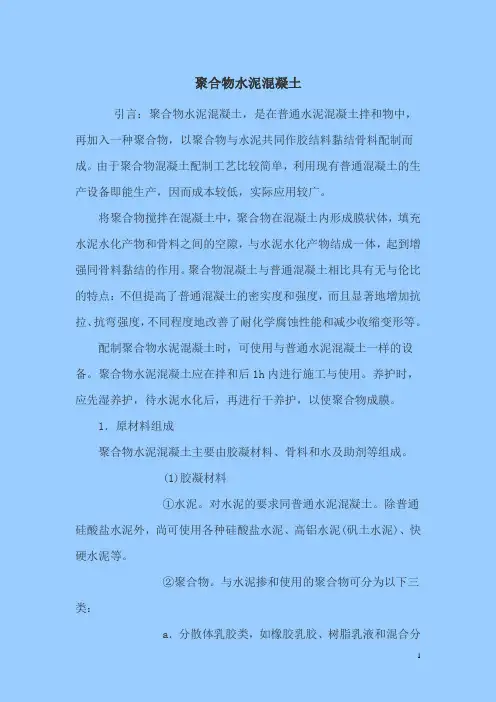 聚合物水泥混凝土

引言：聚合物水泥混凝土，是在普通水泥混凝土拌和物中，再加入一种聚合物，以聚合物与水泥共同作胶结料黏结骨料配制而成。由于聚合物混凝土配制工艺比较简单，利用现有普通混凝土的生产设备即能生产，因而成本较低，实际应用较广。

将聚合物搅拌在混凝土中，聚合物在混凝土内形成膜状体，填充水泥水化产物和骨料之间的空隙，与水泥水化产物结成一体，起到增强同骨料黏结的作用。聚合物混凝土与普通混凝土相比具有无与伦比的特点：不但提高了普通混凝土的密实度和强度，而且显著地增加抗拉、抗弯强度，不同程度地改善了耐化学腐蚀性能和减少收缩变形等。

配制聚合物水泥混凝土时，可使用与普通水泥混凝土一样的设备。聚合物水泥混凝土应在拌和后 1h 内进行施工与使用。养护时，应先湿养护，待水泥水化后，再进行干养护，以使聚合物成膜。

1．原材料组成

聚合物水泥混凝土主要由胶凝材料、骨料和水及助剂等组成。

(1)胶凝材料

①水泥。对水泥的要求同普通水泥混凝土。除普通硅酸盐水泥外，尚可使用各种硅酸盐水泥、高铝水泥(矾土水泥)、快硬水泥等。

②聚合物。与水泥掺和使用的聚合物可分为以下三类：

a．分散体乳胶类，如橡胶乳胶、树脂乳液和混合分

1